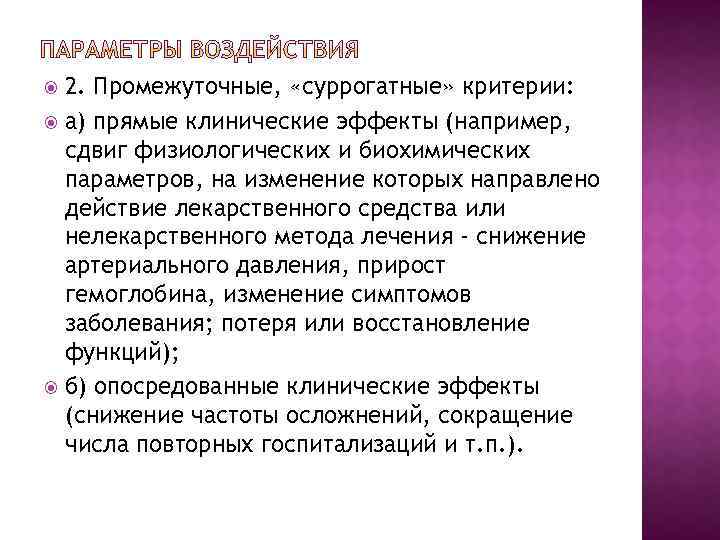 ПАРАМЕТРЫ ВОЗДЕЙСТВИЯ

2. Промежуточные, «суррогатные» критерии:

а) прямые клинические эффекты (например, сдвиг физиологических и биохимических параметров, на изменение которых направлено действие лекарственного средства или нелекарственного метода лечения - снижение артериального давления, прирост гемоглобина, изменение симптомов заболевания; потеря или восстановление функций);

б) опосредованные клинические эффекты (снижение частоты осложнений, сокращение числа повторных госпитализаций и т.п.).